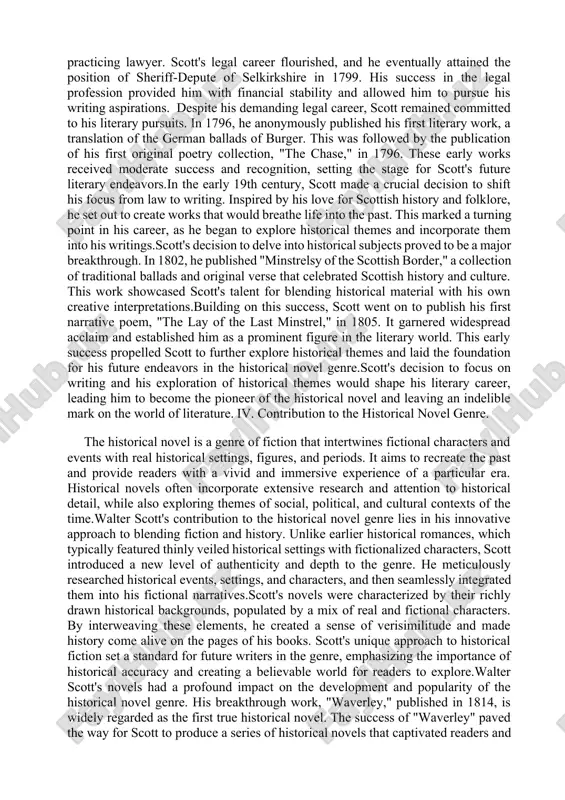 practicing lawyer. Scott's legal career flourished, and he eventually attained the position of Sheriff-Depute of Selkirkshire in 1799. His success in the legal profession provided him with financial stability and allowed him to pursue his writing aspirations. Despite his demanding legal career, Scott remained committed to his literary pursuits. In 1796, he anonymously published his first literary work, a translation of the German ballads of Burger. This was followed by the publication of his first original poetry collection, "The Chase," in 1796. These early works received moderate success and recognition, setting the stage for Scott's future literary endeavors.In the early 19th century, Scott made a crucial decision to shift his focus from law to writing. Inspired by his love for Scottish history and folklore, he set out to create works that would breathe life into the past. This marked a turning point in his career, as he began to explore historical themes and incorporate them into his writings.Scott's decision to delve into historical subjects proved to be a major breakthrough. In 1802, he published "Minstrelsy of the Scottish Border," a collection of traditional ballads and original verse that celebrated Scottish history and culture. This work showcased Scott's talent for blending historical material with his own creative interpretations.Building on this success, Scott went on to publish his first narrative poem, "The Lay of the Last Minstrel," in 1805. It garnered widespread acclaim and established him as a prominent figure in the literary world. This early success propelled Scott to further explore historical themes and laid the foundation for his future endeavors in the historical novel genre.Scott's decision to focus on writing and his exploration of historical themes would shape his literary career, leading him to become the pioneer of the historical novel and leaving an indelible mark on the world of literature. IV. Contribution to the Historical Novel Genre.

The historical novel is a genre of fiction that intertwines fictional characters and events with real historical settings, figures, and periods. It aims to recreate the past and provide readers with a vivid and immersive experience of a particular era. Historical novels often incorporate extensive research and attention to historical detail, while also exploring themes of social, political, and cultural contexts of the time.Walter Scott's contribution to the historical novel genre lies in his innovative approach to blending fiction and history. Unlike earlier historical romances, which typically featured thinly veiled historical settings with fictionalized characters, Scott introduced a new level of authenticity and depth to the genre. He meticulously researched historical events, settings, and characters, and then seamlessly integrated them into his fictional narratives.Scott's novels were characterized by their richly drawn historical backgrounds, populated by a mix of real and fictional characters. By interweaving these elements, he created a sense of verisimilitude and made history come alive on the pages of his books. Scott's unique approach to historical fiction set a standard for future writers in the genre, emphasizing the importance of historical accuracy and creating a believable world for readers to explore.Walter Scott's novels had a profound impact on the development and popularity of the historical novel genre. His breakthrough work, "Waverley," published in 1814, is widely regarded as the first true historical novel. The success of "Waverley" paved the way for Scott to produce a series of historical novels that captivated readers and